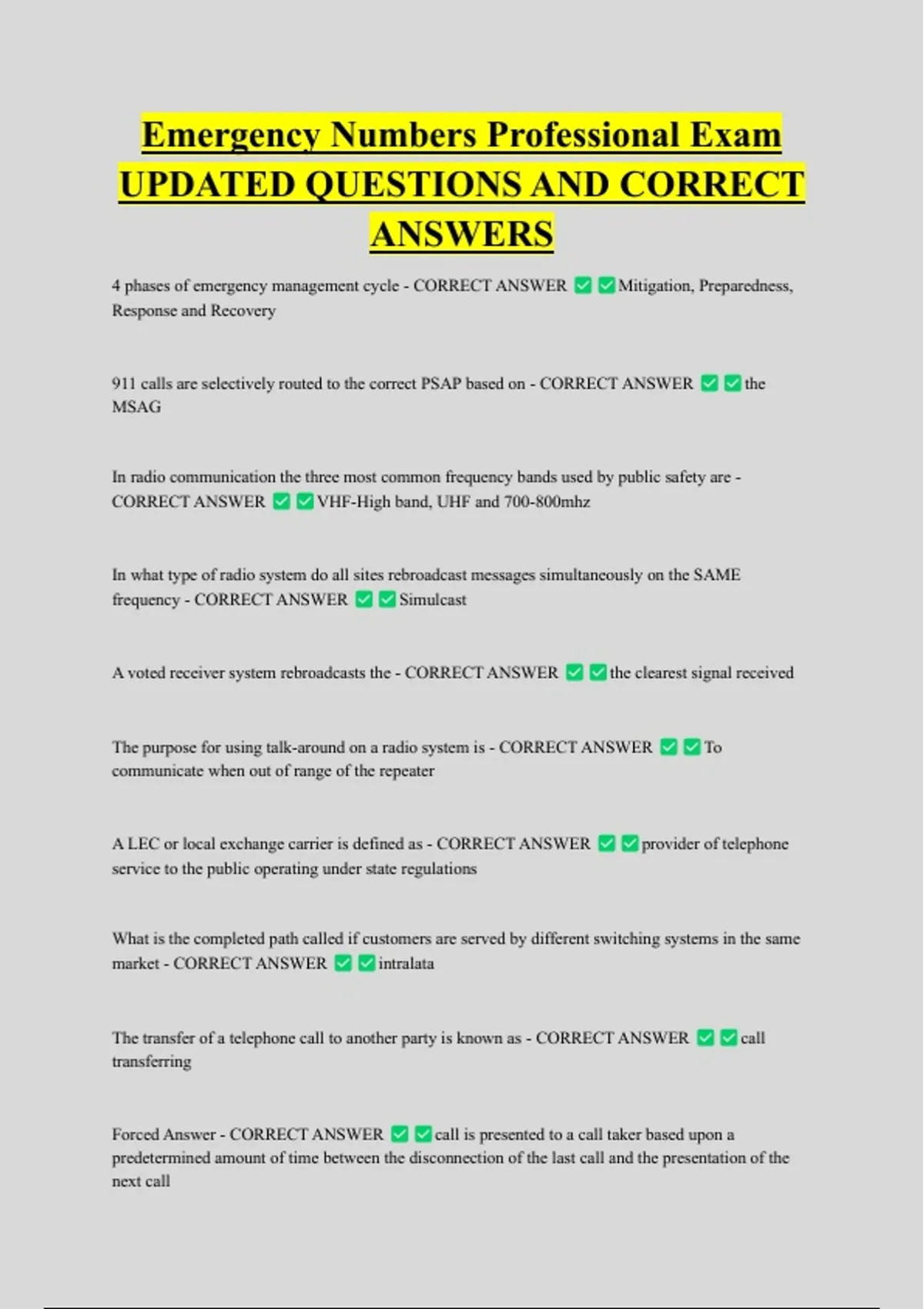 Emergency Numbers Professional Exam UPDATED QUESTIONS AND CORRECT ANSWERS

4 phases of emergency management cycle - CORRECT ANSWER ✅✅Mitigation, Preparedness, Response and Recovery

911 calls are selectively routed to the correct PSAP based on - CORRECT ANSWER ✅✅the MSAG

In radio communication the three most common frequency bands used by public safety are - CORRECT ANSWER ✅✅VHF-High band, UHF and 700-800mhz

In what type of radio system do all sites rebroadcast messages simultaneously on the SAME frequency - CORRECT ANSWER ✅✅Simulcast

A voted receiver system rebroadcasts the - CORRECT ANSWER ✅✅the clearest signal received

The purpose for using talk-around on a radio system is - CORRECT ANSWER ✅✅To communicate when out of range of the repeater

A LEC or local exchange carrier is defined as - CORRECT ANSWER ✅✅provider of telephone service to the public operating under state regulations

What is the completed path called if customers are served by different switching systems in the same market - CORRECT ANSWER ✅✅intralata

The transfer of a telephone call to another party is known as - CORRECT ANSWER ✅✅call transferring

Forced Answer - CORRECT ANSWER ✅✅call is presented to a call taker based upon a predetermined amount of time between the disconnection of the last call and the presentation of the next call